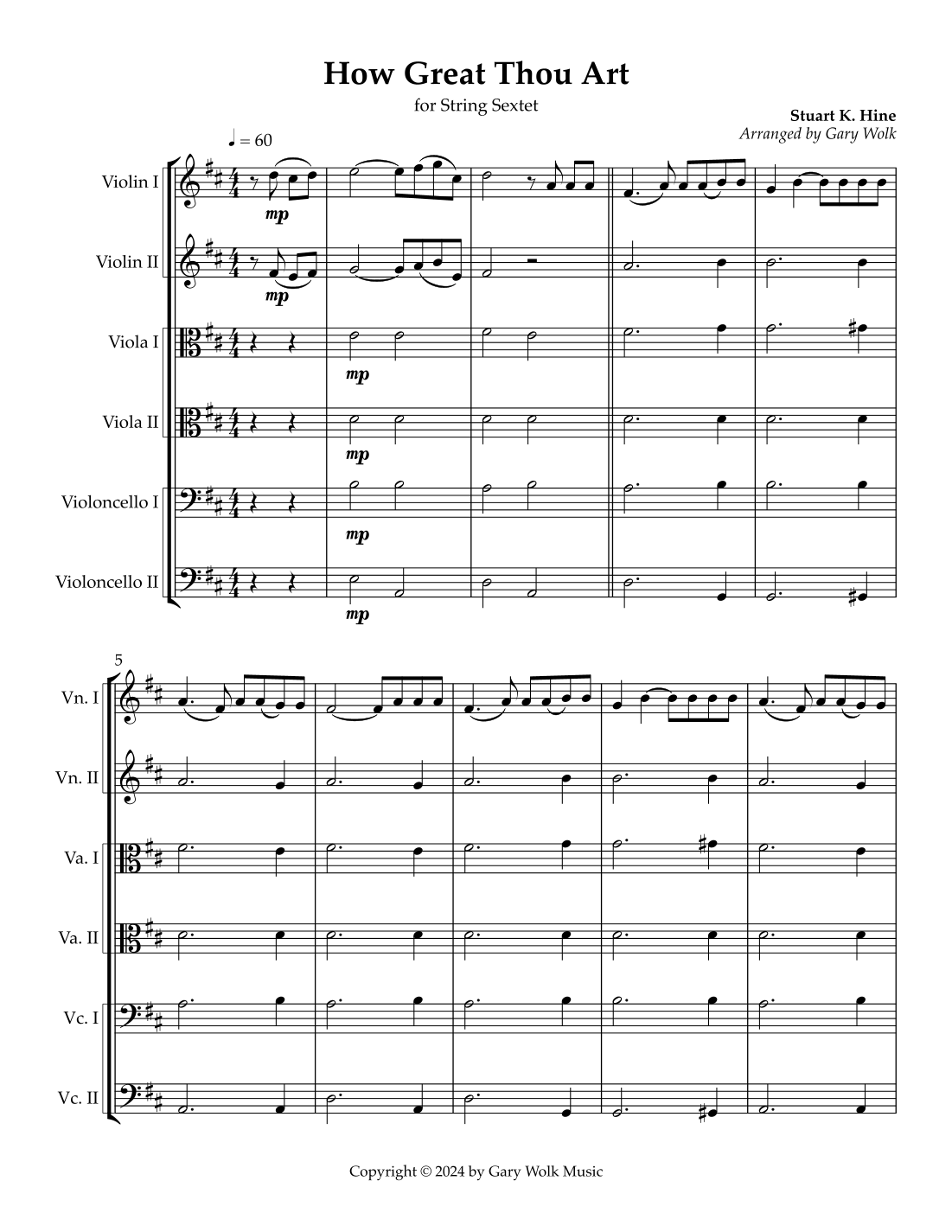 How Great Thou Art

for String Sextet

Stuart K. Hine
Arranged by Gary Wolk

♩ = 60

Violin I

mp

Violin II

mp

Viola I

mp

Viola II

mp

Violoncello I

mp

Violoncello II

mp

5

Vn. I

Vn. II

Va. I

Va. II

Vc. I

Vc. II

Copyright © 2024 by Gary Wolk Music